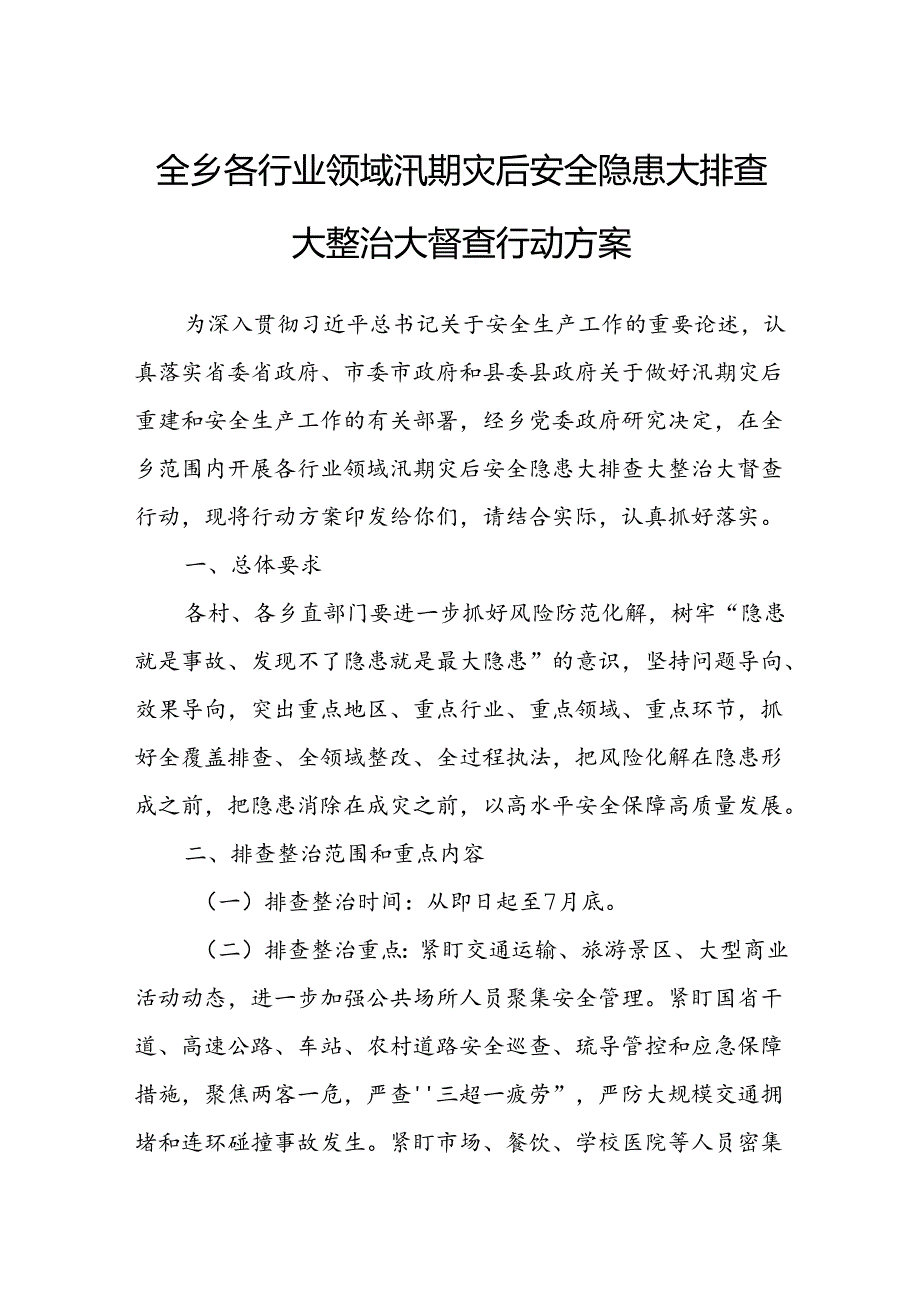 全乡各行业领域汛期灾后安全隐患大排查大整治大督查行动方案

为深入贯彻习近平总书记关于安全生产工作的重要论述，认真落实省委省政府、市委市政府和县委县政府关于做好汛期灾后重建和安全生产工作的有关部署，经乡党委政府研究决定，在全乡范围内开展各行业领域汛期灾后安全隐患大排查大整治大督查行动，现将行动方案印发给你们，请结合实际，认真抓好落实。

一、总体要求

各村、各乡直部门要进一步抓好风险防范化解，树牢“隐患就是事故、发现不了隐患就是最大隐患”的意识，坚持问题导向、效果导向，突出重点地区、重点行业、重点领域、重点环节，抓好全覆盖排查、全领域整改、全过程执法，把风险化解在隐患形成之前，把隐患消除在成灾之前，以高水平安全保障高质量发展。

二、排查整治范围和重点内容

（一）排查整治时间：从即日起至7月底。

（二）排查整治重点：紧盯交通运输、旅游景区、大型商业活动动态，进一步加强公共场所人员聚集安全管理。紧盯国省干道、高速公路、车站、农村道路安全巡查、疏导管控和应急保障措施，聚焦两客一危，严查''三超一疲劳”，严防大规模交通拥堵和连环碰撞事故发生。紧盯市场、餐饮、学校医院等人员密集